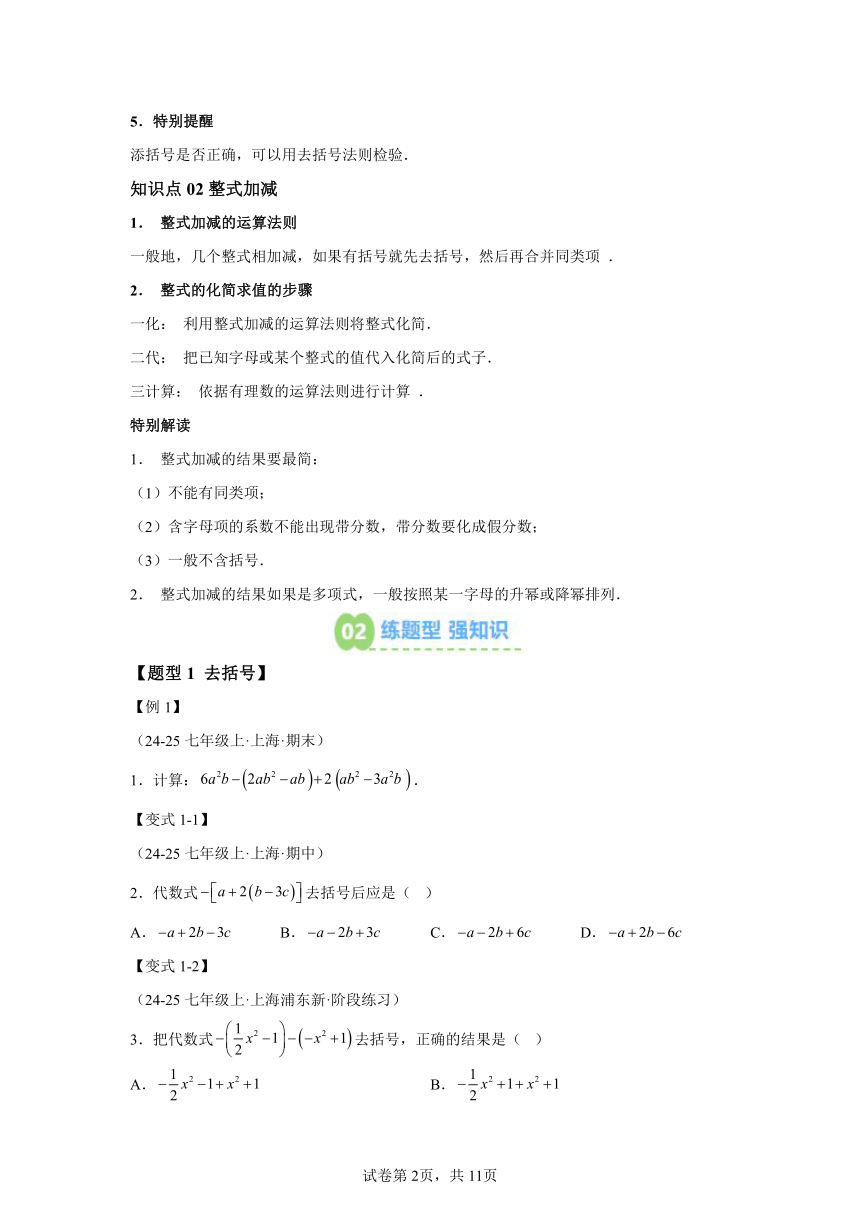 5．特别提醒

添括号是否正确，可以用去括号法则检验.

知识点 02 整式加减

1． 整式加减的运算法则

一般地，几个整式相加减，如果有括号就先去括号，然后再合并同类项 .

2． 整式的化简求值的步骤

一化： 利用整式加减的运算法则将整式化简.

二代： 把已知字母或某个整式的值代入化简后的式子.

三计算： 依据有理数的运算法则进行计算 .

特别解读

1． 整式加减的结果要最简：

（1）不能有同类项；

（2）含字母项的系数不能出现带分数，带分数要化成假分数；

（3）一般不含括号.

2． 整式加减的结果如果是多项式，一般按照某一字母的升幂或降幂排列.

02 练题型 强知识

【题型 1 去括号】

【例 1】

（24-25 七年级上·上海·期末）

1．计算：$6a^2b-(2ab^2-ab)+2(ab^2-3a^2b)$.

【变式 1-1】

（24-25 七年级上·上海·期中）

2．代数式$-[a+2(b-3c)]$去括号后应是（ ）

A．$-a+2b-3c$ B．$-a-2b+3c$ C．$-a-2b+6c$ D．$-a+2b-6c$

【变式 1-2】

（24-25 七年级上·上海浦东新·阶段练习）

3．把代数式$-\left(\frac{1}{2}x^2-1\right)-(-x^2+1)$去括号，正确的结果是（ ）

A．$-\frac{1}{2}x^2-1+x^2+1$ B．$-\frac{1}{2}x^2+1+x^2+1$

试卷第 2页，共 11页